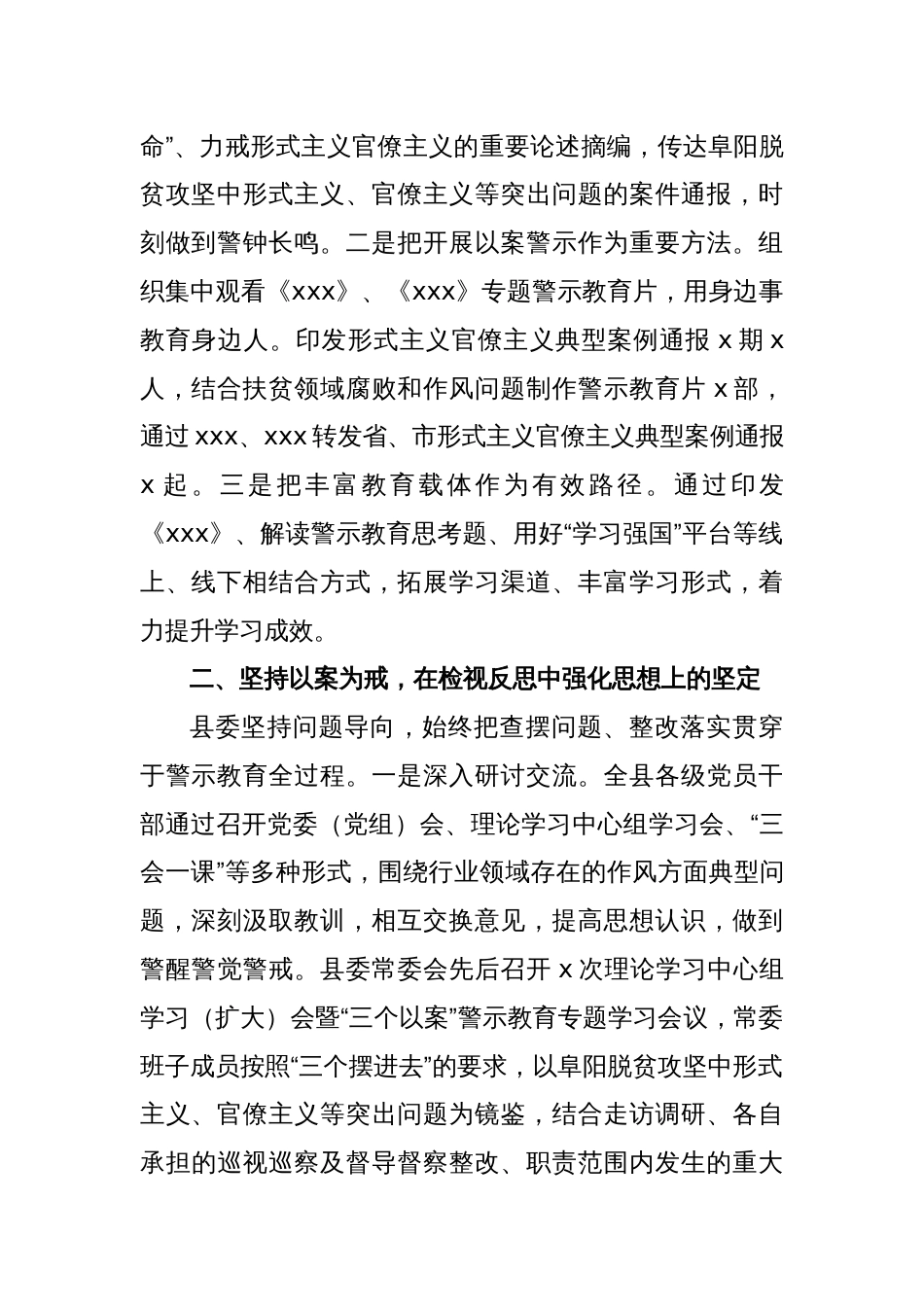 命”、力戒形式主义官僚主义的重要论述摘编，传达阜阳脱贫攻坚中形式主义、官僚主义等突出问题的案件通报，时刻做到警钟长鸣。二是把开展以案警示作为重要方法。组织集中观看《xxx》、《xxx》专题警示教育片，用身边事教育身边人。印发形式主义官僚主义典型案例通报 x 期 x 人，结合扶贫领域腐败和作风问题制作警示教育片 x 部，通过 xxx、xxx 转发省、市形式主义官僚主义典型案例通报 x 起。三是把丰富教育载体作为有效路径。通过印发《xxx》、解读警示教育思考题、用好“学习强国”平台等线上、线下相结合方式，拓展学习渠道、丰富学习形式，着力提升学习成效。

二、坚持以案为戒，在检视反思中强化思想上的坚定

县委坚持问题导向，始终把查摆问题、整改落实贯穿于警示教育全过程。一是深入研讨交流。全县各级党员干部通过召开党委（党组）会、理论学习中心组学习会、“三会一课”等多种形式，围绕行业领域存在的作风方面典型问题，深刻汲取教训，相互交换意见，提高思想认识，做到警醒警觉警戒。县委常委会先后召开 x 次理论学习中心组学习（扩大）会暨“三个以案”警示教育专题学习会议，常委班子成员按照“三个摆进去”的要求，以阜阳脱贫攻坚中形式主义、官僚主义等突出问题为镜鉴，结合走访调研、各自承担的巡视巡察及督导督察整改、职责范围内发生的重大